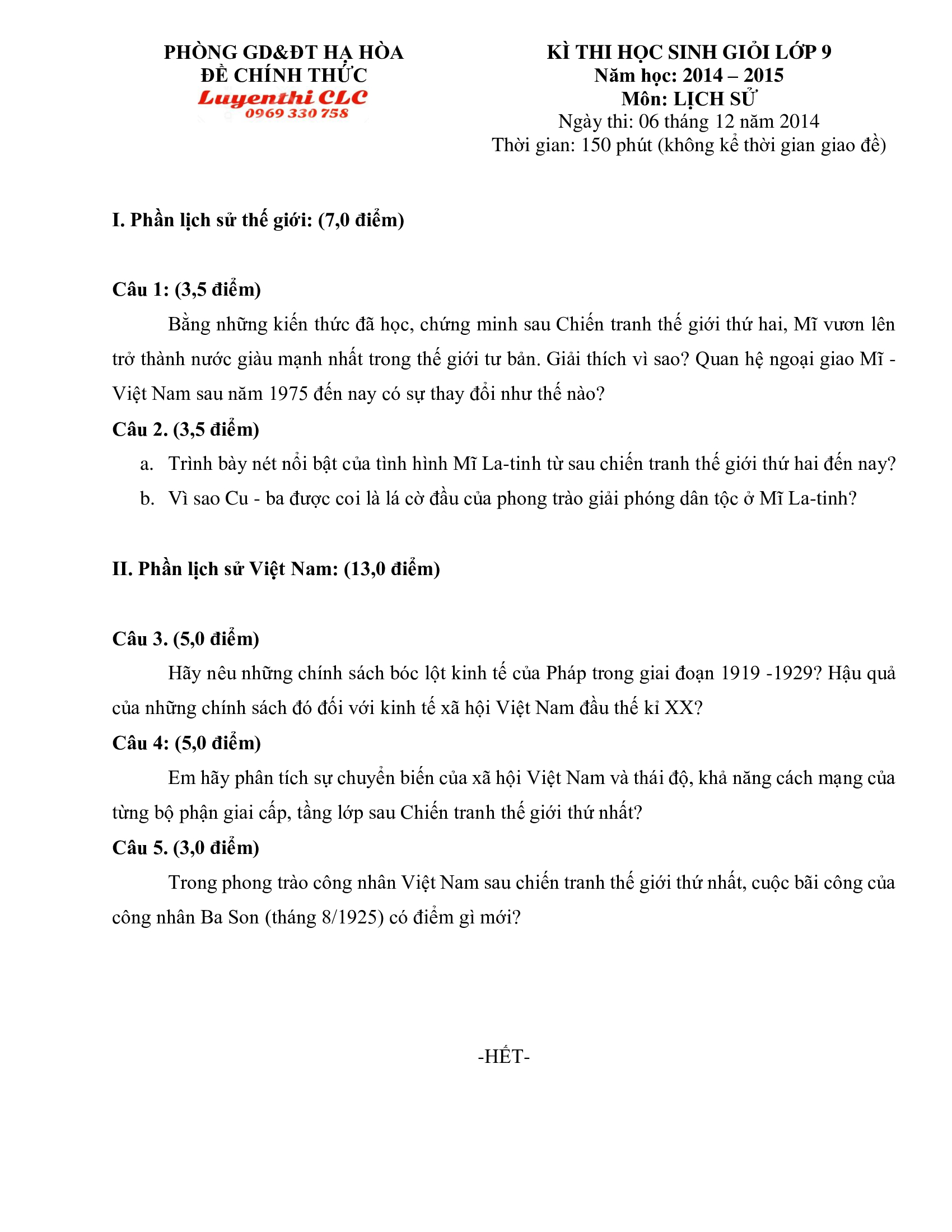 PHÒNG GD&ĐT HẠ HÒA
ĐỀ CHÍNH THỨC
Luyenthi CLC
0969 330 758

KÌ THI HỌC SINH GIỎI LỚP 9
Năm học: 2014 – 2015
Môn: LỊCH SỬ
Ngày thi: 06 tháng 12 năm 2014
Thời gian: 150 phút (không kể thời gian giao đề)

I. Phần lịch sử thế giới: (7,0 điểm)

Câu 1: (3,5 điểm)

Bằng những kiến thức đã học, chứng minh sau Chiến tranh thế giới thứ hai, Mĩ vươn lên trở thành nước giàu mạnh nhất trong thế giới tư bản. Giải thích vì sao? Quan hệ ngoại giao Mĩ - Việt Nam sau năm 1975 đến nay có sự thay đổi như thế nào?

Câu 2. (3,5 điểm)

a. Trình bày nét nổi bật của tình hình Mĩ La-tinh từ sau chiến tranh thế giới thứ hai đến nay?

b. Vì sao Cu - ba được coi là lá cờ đầu của phong trào giải phóng dân tộc ở Mĩ La-tinh?

II. Phần lịch sử Việt Nam: (13,0 điểm)

Câu 3. (5,0 điểm)

Hãy nêu những chính sách bóc lột kinh tế của Pháp trong giai đoạn 1919 -1929? Hậu quả của những chính sách đó đối với kinh tế xã hội Việt Nam đầu thế kỉ XX?

Câu 4: (5,0 điểm)

Em hãy phân tích sự chuyển biến của xã hội Việt Nam và thái độ, khả năng cách mạng của từng bộ phận giai cấp, tầng lớp sau Chiến tranh thế giới thứ nhất?

Câu 5. (3,0 điểm)

Trong phong trào công nhân Việt Nam sau chiến tranh thế giới thứ nhất, cuộc bãi công của công nhân Ba Son (tháng 8/1925) có điểm gì mới?

-HẾT-